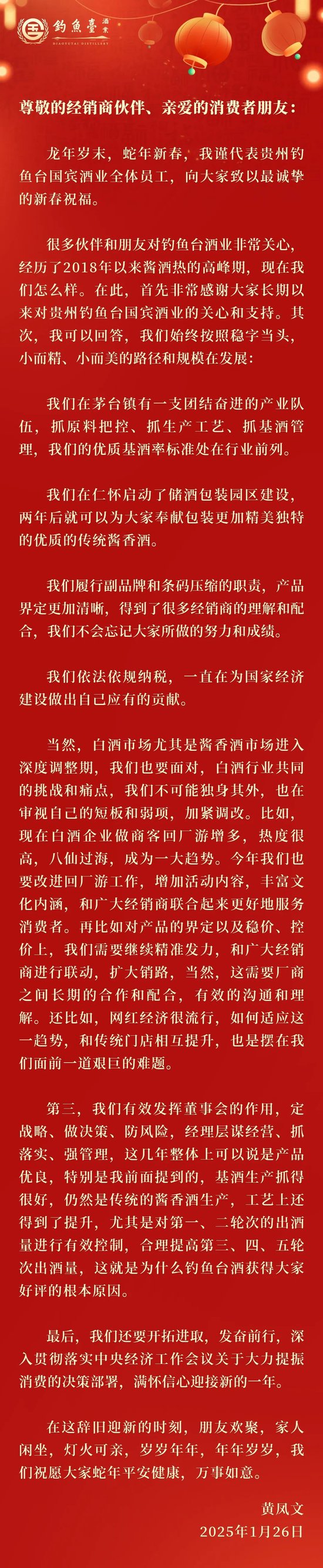 釣魚臺 酒業
DIAOYUTAI DISTILLERY

尊敬的经销商伙伴、亲爱的消费者朋友：

龙年岁末，蛇年新春，我谨代表贵州钓鱼台国宾酒业全体员工，向大家致以最诚挚的新春祝福。

很多伙伴和朋友对钓鱼台酒业非常关心，经历了2018年以来酱酒热的高峰期，现在我们怎么样。在此，首先非常感谢大家长期以来对贵州钓鱼台国宾酒业的关心和支持。其次，我可以回答，我们始终按照稳字当头，小而精、小而美的路径和规模在发展：

我们在茅台镇有一支团结奋进的产业队伍，抓原料把控、抓生产工艺、抓基酒管理，我们的优质基酒率标准处在行业前列。

我们在仁怀启动了储酒包装园区建设，两年后就可以为大家奉献包装更加精美独特的优质的传统酱香酒。

我们履行副品牌和条码压缩的职责，产品界定更加清晰，得到了很多经销商的理解和配合，我们不会忘记大家所做的努力和成绩。

我们依法依规纳税，一直在为国家经济建设做出自己应有的贡献。

当然，白酒市场尤其是酱香酒市场进入深度调整期，我们也要面对，白酒行业共同的挑战和痛点，我们不可能独身其外，也在审视自己的短板和弱项，加紧调改。比如，现在白酒企业做商客回厂游增多，热度很高，八仙过海，成为一大趋势。今年我们也要改进回厂游工作，增加活动内容，丰富文化内涵，和广大经销商联合起来更好地服务消费者。再比如对产品的界定以及稳价、控价上，我们需要继续精准发力，和广大经销商进行联动，扩大销路，当然，这需要厂商之间长期的合作和配合，有效的沟通和理解。还比如，网红经济很流行，如何适应这一趋势，和传统门店相互提升，也是摆在我们面前一道艰巨的难题。

第三，我们有效发挥董事会的作用，定战略、做决策、防风险，经理层谋经营、抓落实、强管理，这几年整体上可以说是产品优良，特别是我前面提到的，基酒生产抓得很好，仍然是传统的酱香酒生产，工艺上还得到了提升，尤其是对第一、二轮次的出酒量进行有效控制，合理提高第三、四、五轮次出酒量，这就是为什么钓鱼台酒获得大家好评的根本原因。

最后，我们还要开拓进取，发奋前行，深入贯彻落实中央经济工作会议关于大力提振消费的决策部署，满怀信心迎接新的一年。

在这辞旧迎新的时刻，朋友欢聚，家人闲坐，灯火可亲，岁岁年年，年年岁岁，我们祝愿大家蛇年平安健康，万事如意。

黄凤文
2025年1月26日